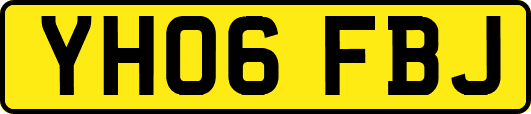 YH06 FBJ